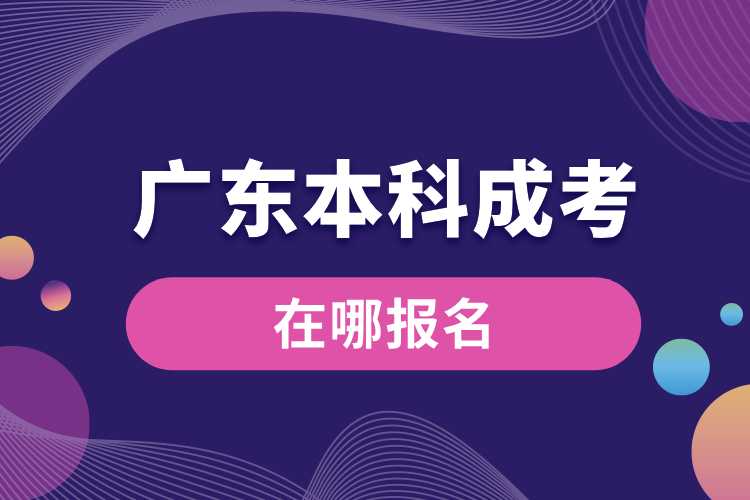 广东本科成考

在哪报名